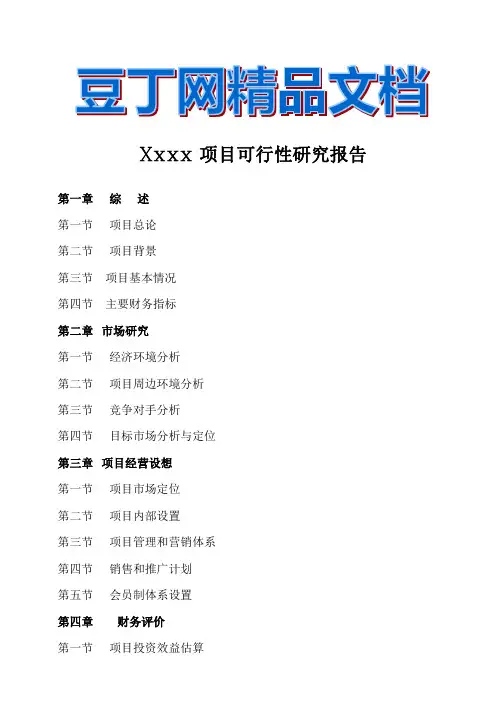 豆丁网精品文档

Xxxx 项目可行性研究报告

第一章 综 述

第一节 项目总论

第二节 项目背景

第三节 项目基本情况

第四节 主要财务指标

第二章 市场研究

第一节 经济环境分析

第二节 项目周边环境分析

第三节 竞争对手分析

第四节 目标市场分析与定位

第三章 项目经营设想

第一节 项目市场定位

第二节 项目内部设置

第三节 项目管理和营销体系

第四节 销售和推广计划

第五节 会员制体系设置

第四章 财务评价

第一节 项目投资效益估算